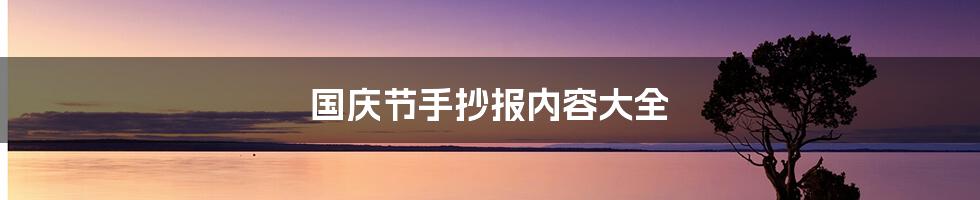 国庆节手抄报内容大全